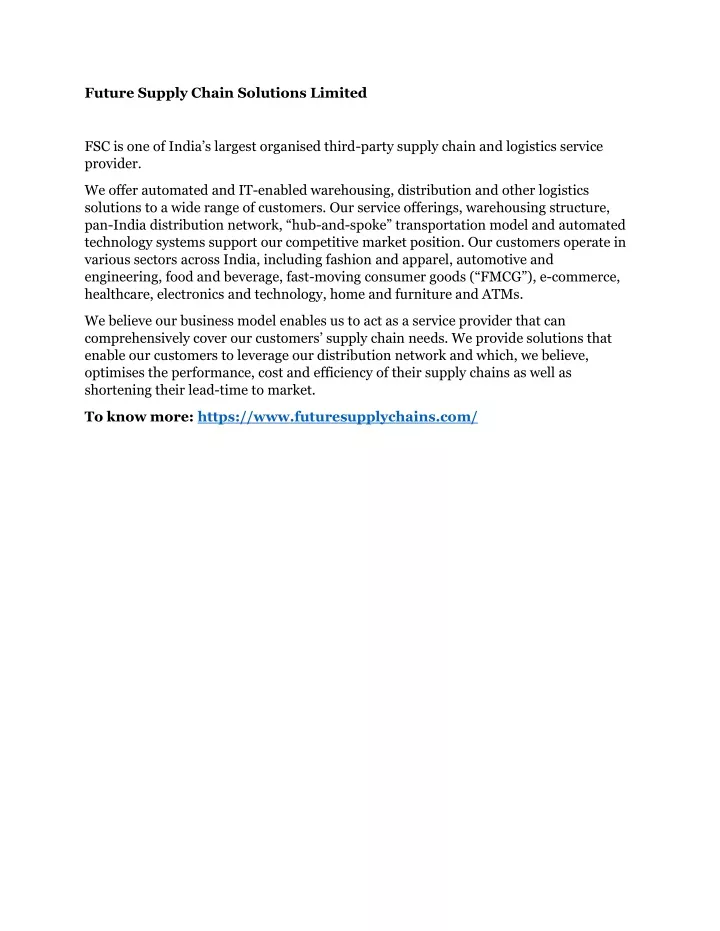 Future Supply Chain Solutions Limited

FSC is one of India's largest organised third-party supply chain and logistics service provider.

We offer automated and IT-enabled warehousing, distribution and other logistics solutions to a wide range of customers. Our service offerings, warehousing structure, pan-India distribution network, "hub-and-spoke" transportation model and automated technology systems support our competitive market position. Our customers operate in various sectors across India, including fashion and apparel, automotive and engineering, food and beverage, fast-moving consumer goods ("FMCG"), e-commerce, healthcare, electronics and technology, home and furniture and ATMs.

We believe our business model enables us to act as a service provider that can comprehensively cover our customers' supply chain needs. We provide solutions that enable our customers to leverage our distribution network and which, we believe, optimises the performance, cost and efficiency of their supply chains as well as shortening their lead-time to market.

To know more: https://www.futuresupplychains.com/